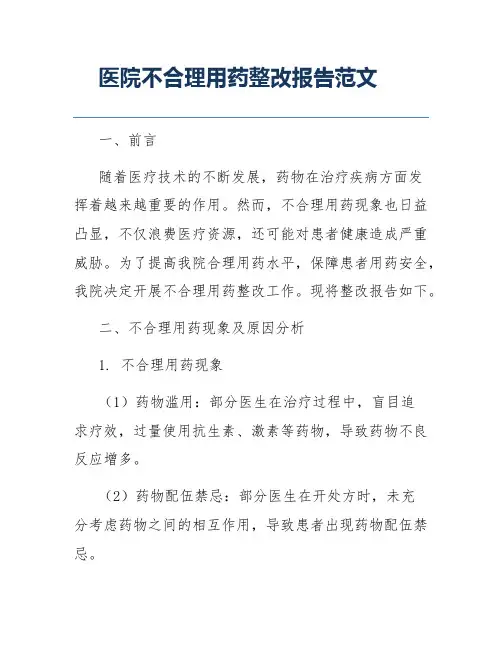 医院不合理用药整改报告范文

一、前言

随着医疗技术的不断发展，药物在治疗疾病方面发挥着越来越重要的作用。然而，不合理用药现象也日益凸显，不仅浪费医疗资源，还可能对患者健康造成严重威胁。为了提高我院合理用药水平，保障患者用药安全，我院决定开展不合理用药整改工作。现将整改报告如下。

二、不合理用药现象及原因分析

1. 不合理用药现象

（1）药物滥用：部分医生在治疗过程中，盲目追求疗效，过量使用抗生素、激素等药物，导致药物不良反应增多。

（2）药物配伍禁忌：部分医生在开处方时，未充分考虑药物之间的相互作用，导致患者出现药物配伍禁忌。